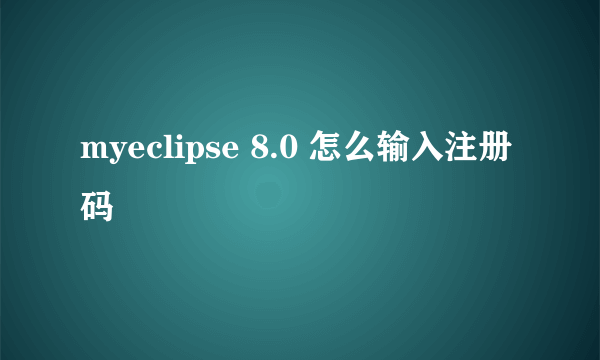 myeclipse 8.0 怎么输入注册码